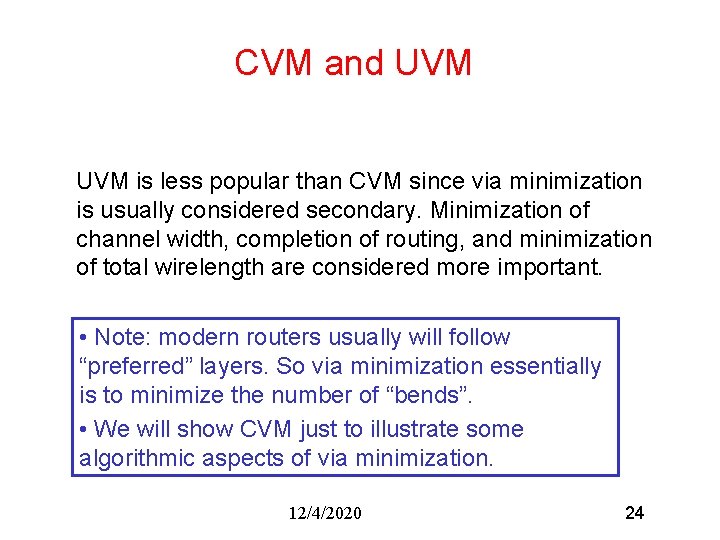 CVM and UVM

UVM is less popular than CVM since via minimization is usually considered secondary. Minimization of channel width, completion of routing, and minimization of total wirelength are considered more important.

• Note: modern routers usually will follow “preferred” layers. So via minimization essentially is to minimize the number of “bends”.

• We will show CVM just to illustrate some algorithmic aspects of via minimization.

12/4/2020

24